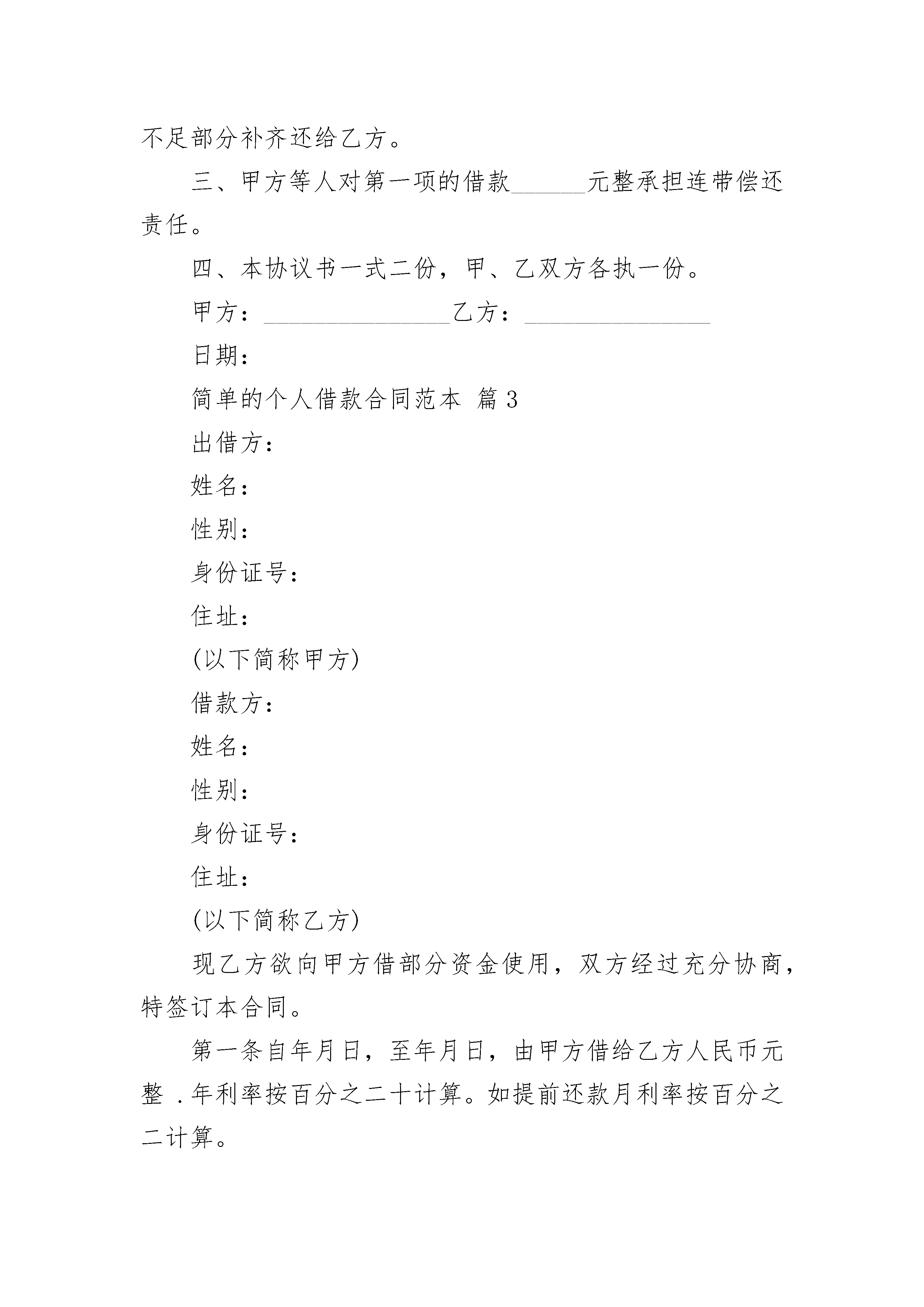 不足部分补齐还给乙方。

三、甲方等人对第一项的借款______元整承担连带偿还责任。

四、本协议书一式二份，甲、乙双方各执一份。

甲方：________________乙方：________________

日期：

简单的个人借款合同范本 篇3

出借方：

姓名：

性别：

身份证号：

住址：

(以下简称甲方)

借款方：

姓名：

性别：

身份证号：

住址：

(以下简称乙方)

现乙方欲向甲方借部分资金使用，双方经过充分协商，特签订本合同。

第一条自年月日，至年月日，由甲方借给乙方人民币元整 .年利率按百分之二十计算。如提前还款月利率按百分之二计算。